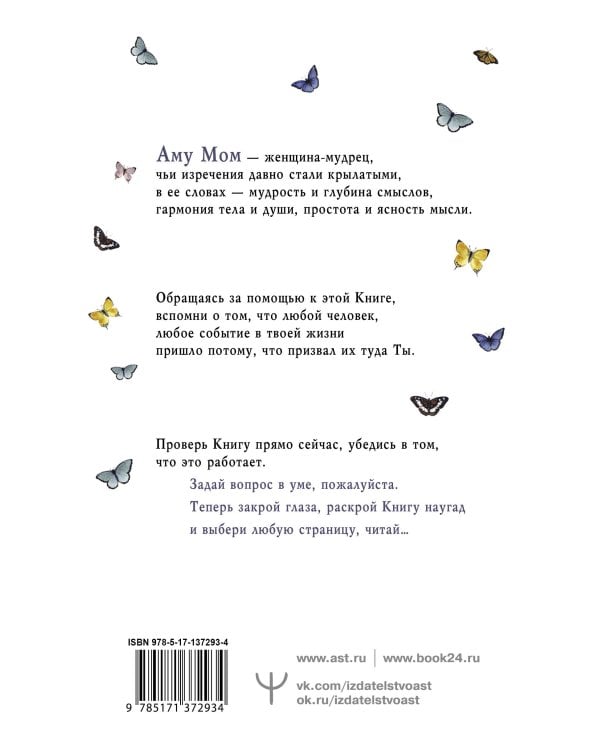 Аму Мом — женщина-мудрец, чьи изречения давно стали крылатыми, в ее словах — мудрость и глубина смыслов, гармония тела и души, простота и ясность мысли.

Обращаясь за помощью к этой Книге, вспомни о том, что любой человек, любое событие в твоей жизни пришло потому, что призвал их туда Ты.

Проверь Книгу прямо сейчас, убедись в том, что это работает.

Задай вопрос в уме, пожалуйста.

Теперь закрой глаза, раскрой Книгу наугад и выбери любую страницу, читай...

ISBN 978-5-17-137293-4

9 785171 372934

www.ast.ru | www.book24.ru

vk.com/izdatelstvoast
ok.ru/izdatelstvoast